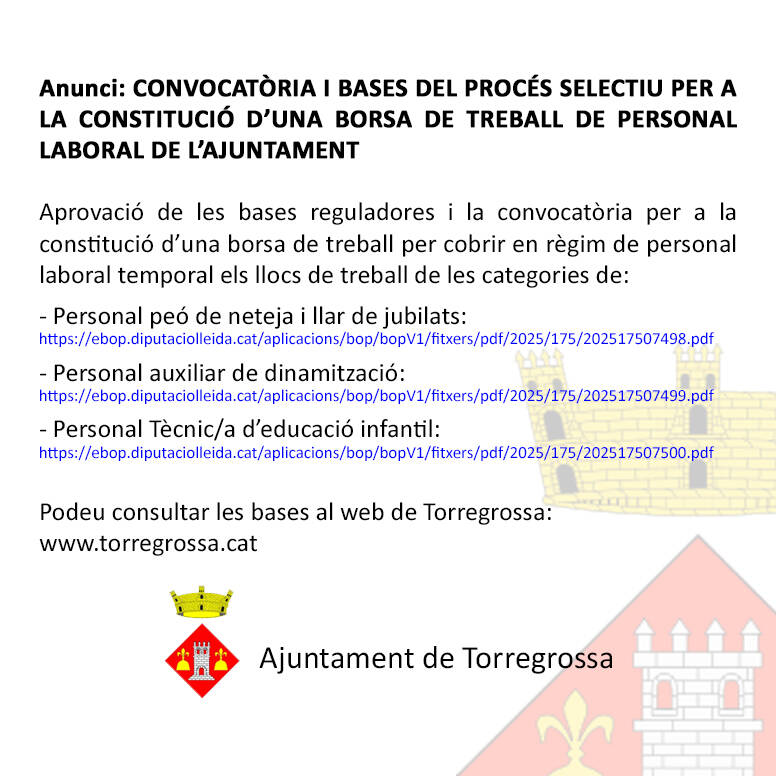 Anunci: CONVOCATÒRIA I BASES DEL PROCÉS SELECTIU PER A LA CONSTITUCIÓ D'UNA BORSA DE TREBALL DE PERSONAL LABORAL DE L'AJUNTAMENT

Aprovació de les bases reguladores i la convocatòria per a la constitució d'una borsa de treball per cobrir en règim de personal laboral temporal els llocs de treball de les categories de:

- Personal peó de neteja i llar de jubilats:
https://ebop.diputaciolleida.cat/aplicacions/bop/bopV1/fitxers/pdf/2025/175/202517507498.pdf

- Personal auxiliar de dinamització:
https://ebop.diputaciolleida.cat/aplicacions/bop/bopV1/fitxers/pdf/2025/175/202517507499.pdf

- Personal Tècnic/a d'educació infantil:
https://ebop.diputaciolleida.cat/aplicacions/bop/bopV1/fitxers/pdf/2025/175/202517507500.pdf

Podeu consultar les bases al web de Torregrossa:
www.torregrossa.cat

Ajuntament de Torregrossa